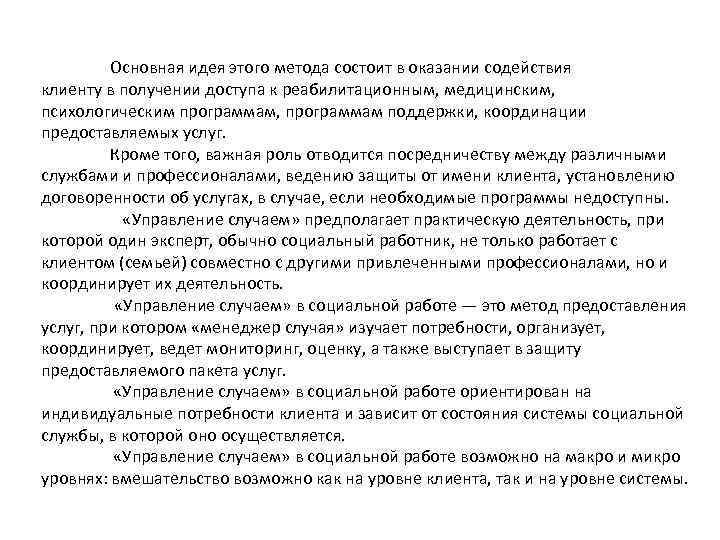 Основная идея этого метода состоит в оказании содействия клиенту в получении доступа к реабилитационным, медицинским, психологическим программам, программам поддержки, координации предоставляемых услуг.

Кроме того, важная роль отводится посредничеству между различными службами и профессионалами, ведению защиты от имени клиента, установлению договоренности об услугах, в случае, если необходимые программы недоступны.

«Управление случаем» предполагает практическую деятельность, при которой один эксперт, обычно социальный работник, не только работает с клиентом (семьей) совместно с другими привлеченными профессионалами, но и координирует их деятельность.

«Управление случаем» в социальной работе — это метод предоставления услуг, при котором «менеджер случая» изучает потребности, организует, координирует, ведет мониторинг, оценку, а также выступает в защиту предоставляемого пакета услуг.

«Управление случаем» в социальной работе ориентирован на индивидуальные потребности клиента и зависит от состояния системы социальной службы, в которой оно осуществляется.

«Управление случаем» в социальной работе возможно на макро и микро уровнях: вмешательство возможно как на уровне клиента, так и на уровне системы.